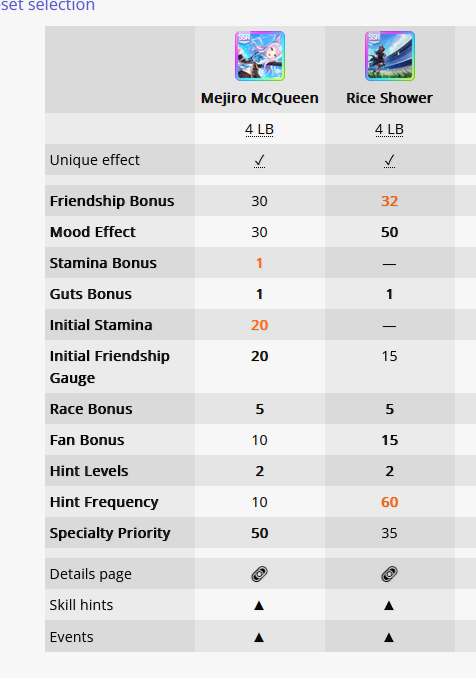 set selection

| | SSR Mejiro McQueen | SSR Rice Shower |
|---|---|---|
| | 4 LB | 4 LB |
| Unique effect | ✓ | ✓ |
| Friendship Bonus | 30 | 32 |
| Mood Effect | 30 | 50 |
| Stamina Bonus | 1 | — |
| Guts Bonus | 1 | 1 |
| Initial Stamina | 20 | — |
| Initial Friendship Gauge | 20 | 15 |
| Race Bonus | 5 | 5 |
| Fan Bonus | 10 | 15 |
| Hint Levels | 2 | 2 |
| Hint Frequency | 10 | 60 |
| Specialty Priority | 50 | 35 |
| Details page | | |
| Skill hints | ▲ | ▲ |
| Events | ▲ | ▲ |